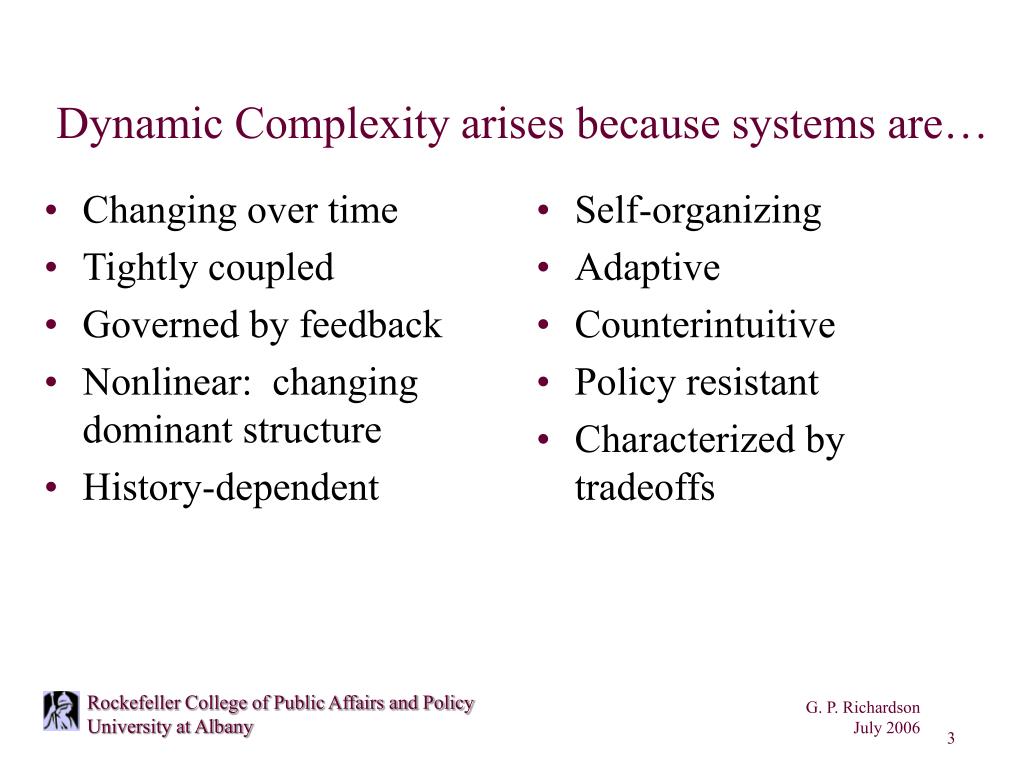 Dynamic Complexity arises because systems are…

• Changing over time
• Tightly coupled
• Governed by feedback
• Nonlinear: changing dominant structure
• History-dependent

• Self-organizing
• Adaptive
• Counterintuitive
• Policy resistant
• Characterized by tradeoffs

Rockefeller College of Public Affairs and Policy
University at Albany

G. P. Richardson
July 2006

3